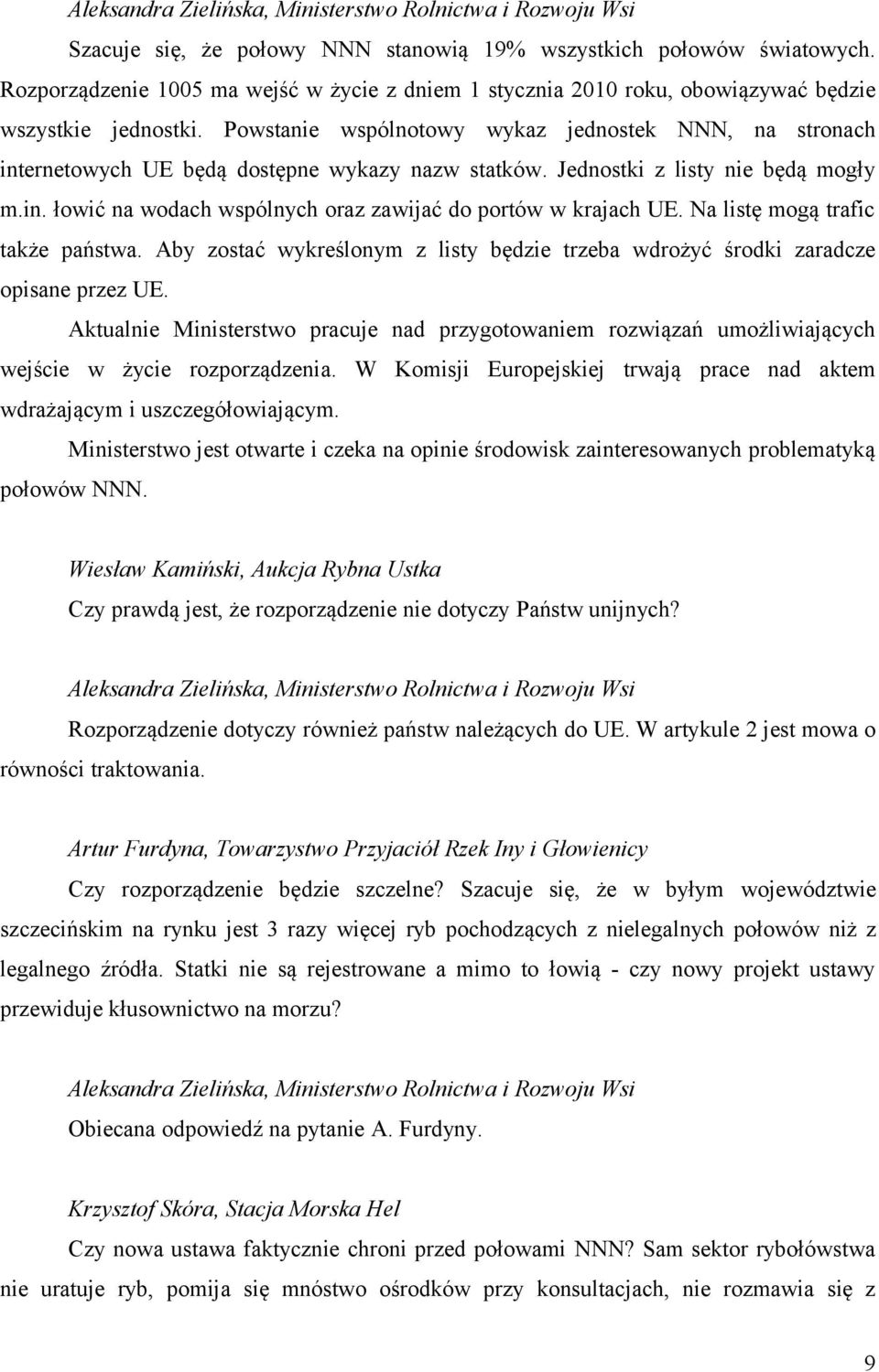 Aleksandra Zielińska, Ministerstwo Rolnictwa i Rozwoju Wsi

Szacuje się, że połowy NNN stanowią 19% wszystkich połowów światowych. Rozporządzenie 1005 ma wejść w życie z dniem 1 stycznia 2010 roku, obowiązywać będzie wszystkie jednostki. Powstanie wspólnotowy wykaz jednostek NNN, na stronach internetowych UE będą dostępne wykazy nazw statków. Jednostki z listy nie będą mogły m.in. łowić na wodach wspólnych oraz zawijać do portów w krajach UE. Na listę mogą trafic także państwa. Aby zostać wykreślonym z listy będzie trzeba wdrożyć środki zaradcze opisane przez UE.

Aktualnie Ministerstwo pracuje nad przygotowaniem rozwiązań umożliwiających wejście w życie rozporządzenia. W Komisji Europejskiej trwają prace nad aktem wdrażającym i uszczegółowiającym.

Ministerstwo jest otwarte i czeka na opinie środowisk zainteresowanych problematyką połowów NNN.

Wiesław Kamiński, Aukcja Rybna Ustka

Czy prawdą jest, że rozporządzenie nie dotyczy Państw unijnych?

Aleksandra Zielińska, Ministerstwo Rolnictwa i Rozwoju Wsi

Rozporządzenie dotyczy również państw należących do UE. W artykule 2 jest mowa o równości traktowania.

Artur Furdyna, Towarzystwo Przyjaciół Rzek Iny i Głowienicy

Czy rozporządzenie będzie szczelne? Szacuje się, że w byłym województwie szczecińskim na rynku jest 3 razy więcej ryb pochodzących z nielegalnych połowów niż z legalnego źródła. Statki nie są rejestrowane a mimo to łowią - czy nowy projekt ustawy przewiduje kłusownictwo na morzu?

Aleksandra Zielińska, Ministerstwo Rolnictwa i Rozwoju Wsi

Obiecana odpowiedź na pytanie A. Furdyny.

Krzysztof Skóra, Stacja Morska Hel

Czy nowa ustawa faktycznie chroni przed połowami NNN? Sam sektor rybołówstwa nie uratuje ryb, pomija się mnóstwo ośrodków przy konsultacjach, nie rozmawia się z

9